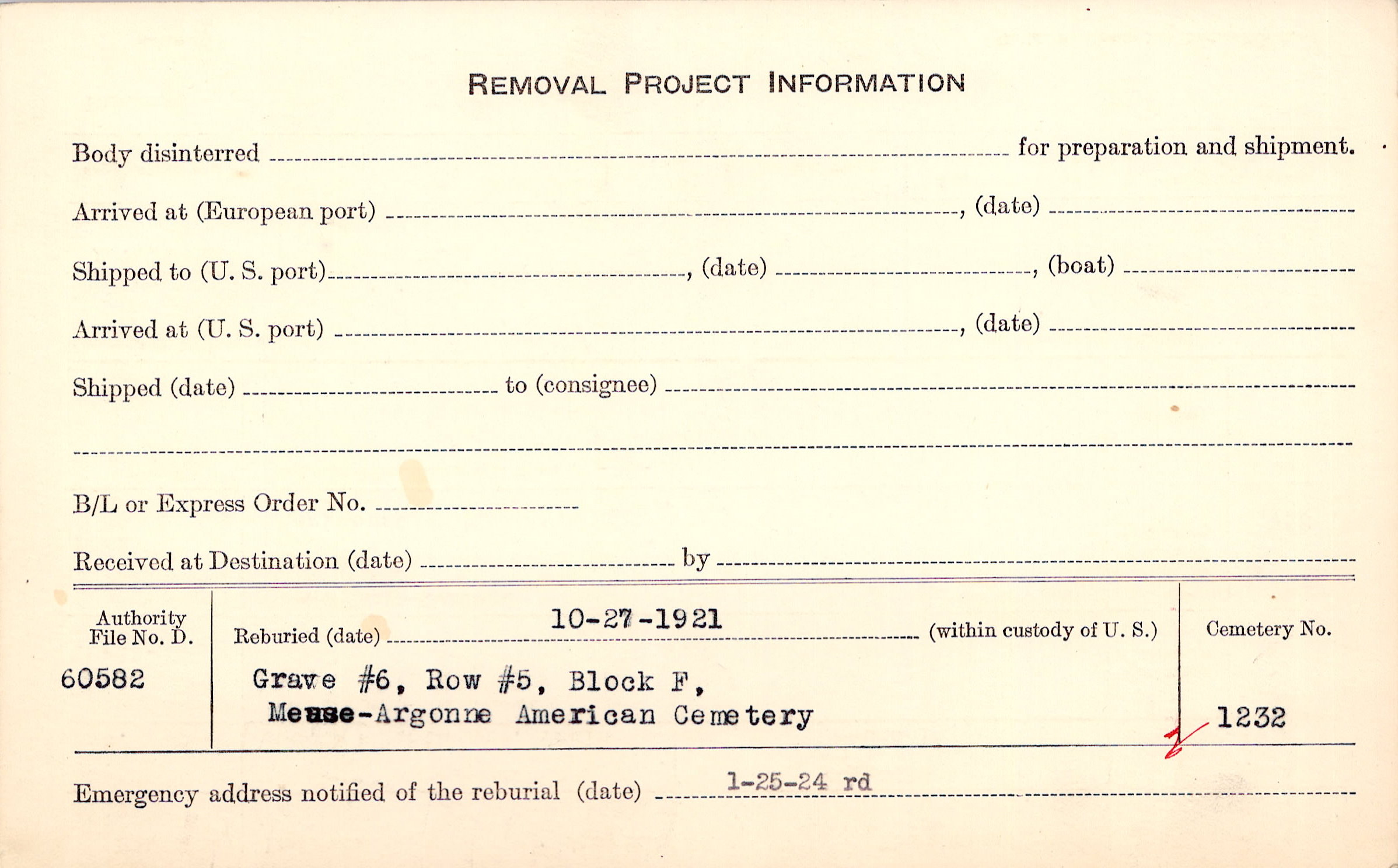 REMOVAL PROJECT INFORMATION

Body disinterred ____ for preparation and shipment.

Arrived at (European port) ____, (date) ____

Shipped to (U. S. port) ____, (date) ____, (boat) ____

Arrived at (U. S. port) ____, (date) ____

Shipped (date) ____ to (consignee) ____

____

B/L or Express Order No. ____

Received at Destination (date) ____ by ____

Authority File No. D.

60582

Reburied (date) 10-27-1921 (within custody of U. S.)

Grave #6, Row #5, Block F, Meuse-Argonne American Cemetery

Cemetery No.

1232

Emergency address notified of the reburial (date) 1-25-24 rd